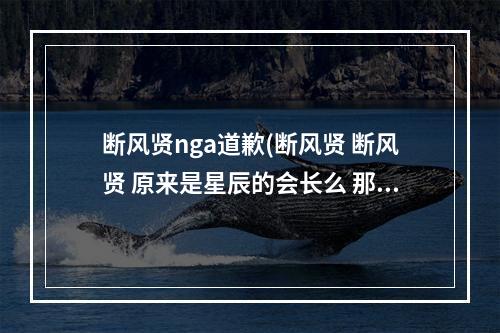 断风贤nga道歉(断风贤 断风贤 原来是星辰的会长么 那...